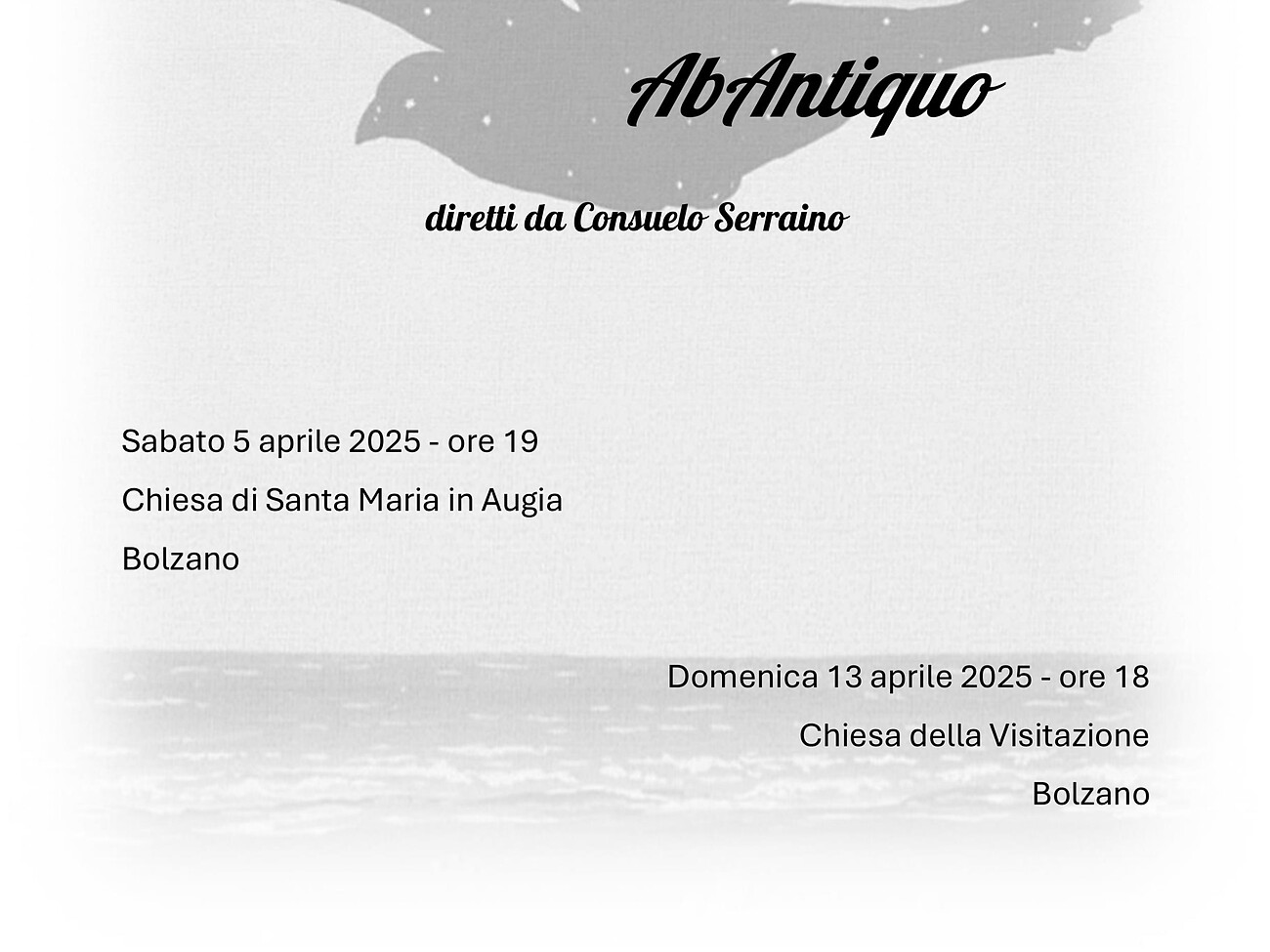 AbAntiquo

diretti da Consuelo Serraino

Sabato 5 aprile 2025 - ore 19

Chiesa di Santa Maria in Augia

Bolzano

Domenica 13 aprile 2025 - ore 18

Chiesa della Visitazione

Bolzano